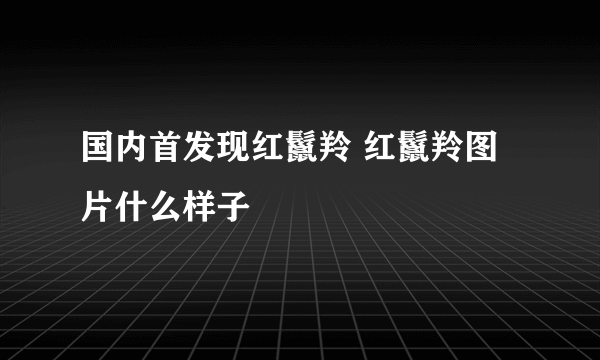 国内首发现红鬣羚 红鬣羚图片什么样子